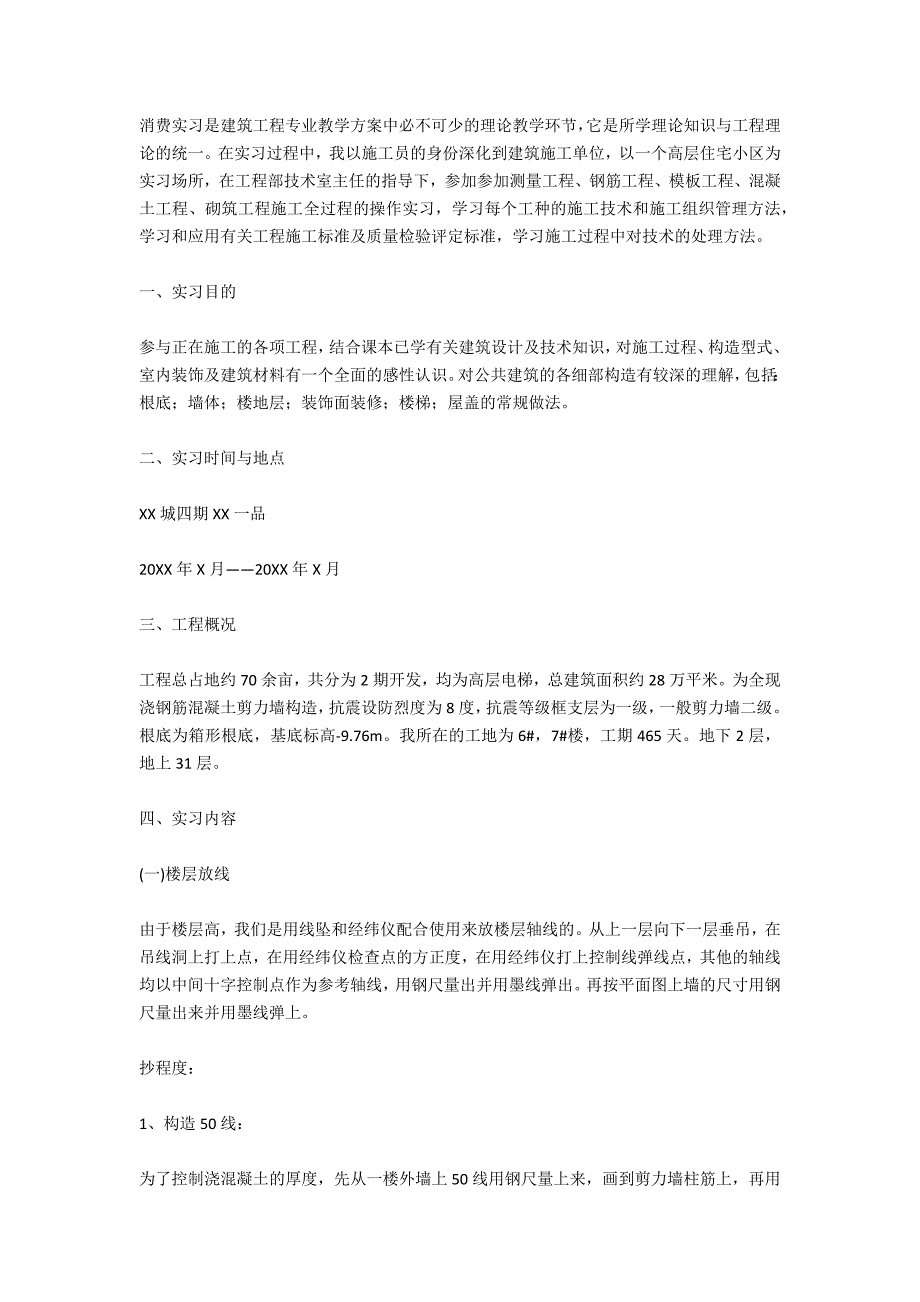 消费实习是建筑工程专业教学方案中必不可少的理论教学环节，它是所学理论知识与工程理论的统一。在实习过程中，我以施工员的身份深化到建筑施工单位，以一个高层住宅小区为实习场所，在工程部技术室主任的指导下，参加参加测量工程、钢筋工程、模板工程、混凝土工程、砌筑工程施工全过程的操作实习，学习每个工种的施工技术和施工组织管理方法，学习和应用有关工程施工标准及质量检验评定标准，学习施工过程中对技术的处理方法。

一、实习目的

参与正在施工的各项工程，结合课本已学有关建筑设计及技术知识，对施工过程、构造型式、室内装饰及建筑材料有一个全面的感性认识。对公共建筑的各细部构造有较深的理解，包括：根底；墙体；楼地层；装饰面装修；楼梯；屋盖的常规做法。

二、实习时间与地点

XX 城四期 XX 一品

20XX 年 X 月——20XX 年 X 月

三、工程概况

工程总占地约 70 余亩，共分为 2 期开发，均为高层电梯，总建筑面积约 28 万平米。为全现浇钢筋混凝土剪力墙构造，抗震设防烈度为 8 度，抗震等级框支层为一级，一般剪力墙二级。根底为箱形根底，基底标高-9.76m。我所在的工地为 6#，7#楼，工期 465 天。地下 2 层，地上 31 层。

四、实习内容

(一)楼层放线

由于楼层高，我们是用线坠和经纬仪配合使用来放楼层轴线的。从上一层向下一层垂吊，在吊线洞上打上点，在用经纬仪检查点的方正度，在用经纬仪打上控制线弹线点，其他的轴线均以中间十字控制点作为参考轴线，用钢尺量出并用墨线弹出。再按平面图上墙的尺寸用钢尺量出来并用墨线弹上。

抄程度：

1、构造 50 线：

为了控制浇混凝土的厚度，先从一楼外墙上 50 线用钢尺量上来，画到剪力墙柱筋上，再用